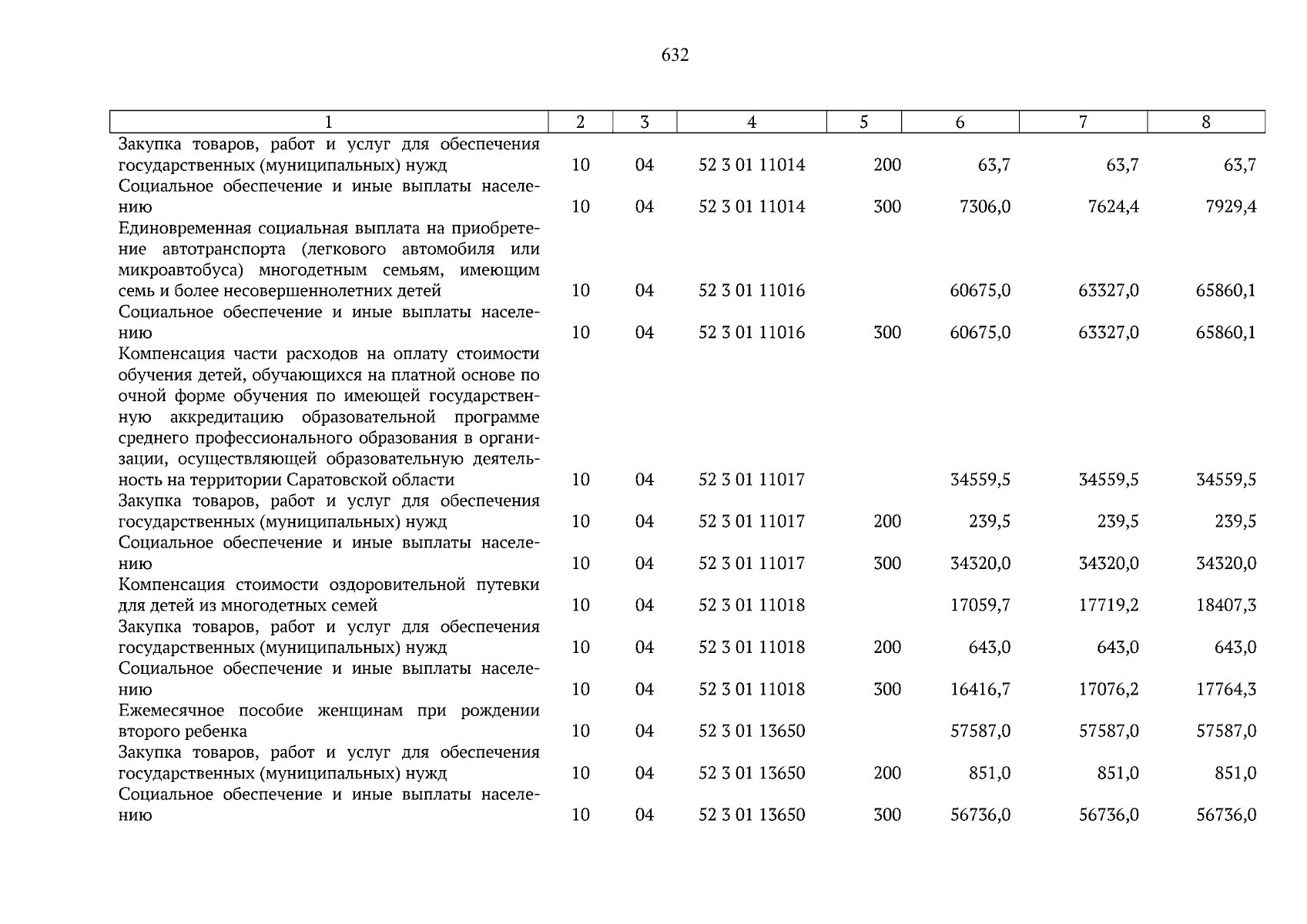 632

| 1 | 2 | 3 | 4 | 5 | 6 | 7 | 8 |
|---|---|---|---|---|---|---|---|
| Закупка товаров, работ и услуг для обеспечения государственных (муниципальных) нужд | 10 | 04 | 52 3 01 11014 | 200 | 63,7 | 63,7 | 63,7 |
| Социальное обеспечение и иные выплаты населению | 10 | 04 | 52 3 01 11014 | 300 | 7306,0 | 7624,4 | 7929,4 |
| Единовременная социальная выплата на приобретение автотранспорта (легкового автомобиля или микроавтобуса) многодетным семьям, имеющим семь и более несовершеннолетних детей | 10 | 04 | 52 3 01 11016 | | 60675,0 | 63327,0 | 65860,1 |
| Социальное обеспечение и иные выплаты населению | 10 | 04 | 52 3 01 11016 | 300 | 60675,0 | 63327,0 | 65860,1 |
| Компенсация части расходов на оплату стоимости обучения детей, обучающихся на платной основе по очной форме обучения по имеющей государственную аккредитацию образовательной программе среднего профессионального образования в организации, осуществляющей образовательную деятельность на территории Саратовской области | 10 | 04 | 52 3 01 11017 | | 34559,5 | 34559,5 | 34559,5 |
| Закупка товаров, работ и услуг для обеспечения государственных (муниципальных) нужд | 10 | 04 | 52 3 01 11017 | 200 | 239,5 | 239,5 | 239,5 |
| Социальное обеспечение и иные выплаты населению | 10 | 04 | 52 3 01 11017 | 300 | 34320,0 | 34320,0 | 34320,0 |
| Компенсация стоимости оздоровительной путевки для детей из многодетных семей | 10 | 04 | 52 3 01 11018 | | 17059,7 | 17719,2 | 18407,3 |
| Закупка товаров, работ и услуг для обеспечения государственных (муниципальных) нужд | 10 | 04 | 52 3 01 11018 | 200 | 643,0 | 643,0 | 643,0 |
| Социальное обеспечение и иные выплаты населению | 10 | 04 | 52 3 01 11018 | 300 | 16416,7 | 17076,2 | 17764,3 |
| Ежемесячное пособие женщинам при рождении второго ребенка | 10 | 04 | 52 3 01 13650 | | 57587,0 | 57587,0 | 57587,0 |
| Закупка товаров, работ и услуг для обеспечения государственных (муниципальных) нужд | 10 | 04 | 52 3 01 13650 | 200 | 851,0 | 851,0 | 851,0 |
| Социальное обеспечение и иные выплаты населению | 10 | 04 | 52 3 01 13650 | 300 | 56736,0 | 56736,0 | 56736,0 |